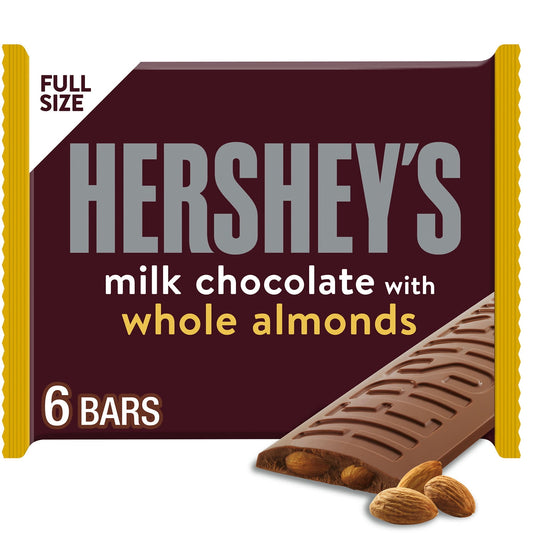 FULL SIZE

HERSHEY'S

milk chocolate with whole almonds

6 BARS